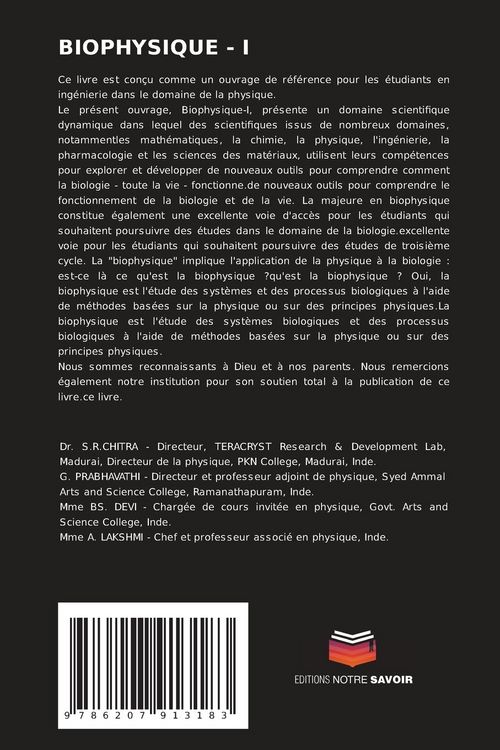 BIOPHYSIQUE - I

Ce livre est conçu comme un ouvrage de référence pour les étudiants en ingénierie dans le domaine de la physique.
Le présent ouvrage, Biophysique-I, présente un domaine scientifique dynamique dans lequel des scientifiques issus de nombreux domaines, notammentles mathématiques, la chimie, la physique, l'ingénierie, la pharmacologie et les sciences des matériaux, utilisent leurs compétences pour explorer et développer de nouveaux outils pour comprendre comment la biologie - toute la vie - fonctionne.de nouveaux outils pour comprendre le fonctionnement de la biologie et de la vie. La majeure en biophysique constitue également une excellente voie d'accès pour les étudiants qui souhaitent poursuivre des études dans le domaine de la biologie.excellente voie pour les étudiants qui souhaitent poursuivre des études de troisième cycle. La "biophysique" implique l'application de la physique à la biologie : est-ce là ce qu'est la biophysique ?qu'est la biophysique ? Oui, la biophysique est l'étude des systèmes et des processus biologiques à l'aide de méthodes basées sur la physique ou sur des principes physiques.La biophysique est l'étude des systèmes biologiques et des processus biologiques à l'aide de méthodes basées sur la physique ou sur des principes physiques.
Nous sommes reconnaissants à Dieu et à nos parents. Nous remercions également notre institution pour son soutien total à la publication de ce livre.ce livre.

Dr. S.R.CHITRA - Directeur, TERACRYST Research & Development Lab, Madurai, Directeur de la physique, PKN College, Madurai, Inde.
G. PRABHAVATHI - Directeur et professeur adjoint de physique, Syed Ammal Arts and Science College, Ramanathapuram, Inde.
Mme BS. DEVI - Chargée de cours invitée en physique, Govt. Arts and Science College, Inde.
Mme A. LAKSHMI - Chef et professeur associé en physique, Inde.

9 786207 913183

EDITIONS NOTRE SAVOIR